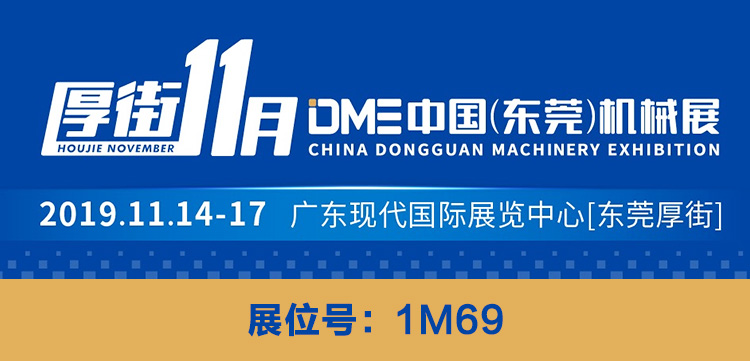 厚街11月
HOUJIE NOVEMBER
DME中国(东莞)机械展
CHINA DONGGUAN MACHINERY EXHIBITION
2019.11.14-17 广东现代国际展览中心[东莞厚街]
展位号：1M69